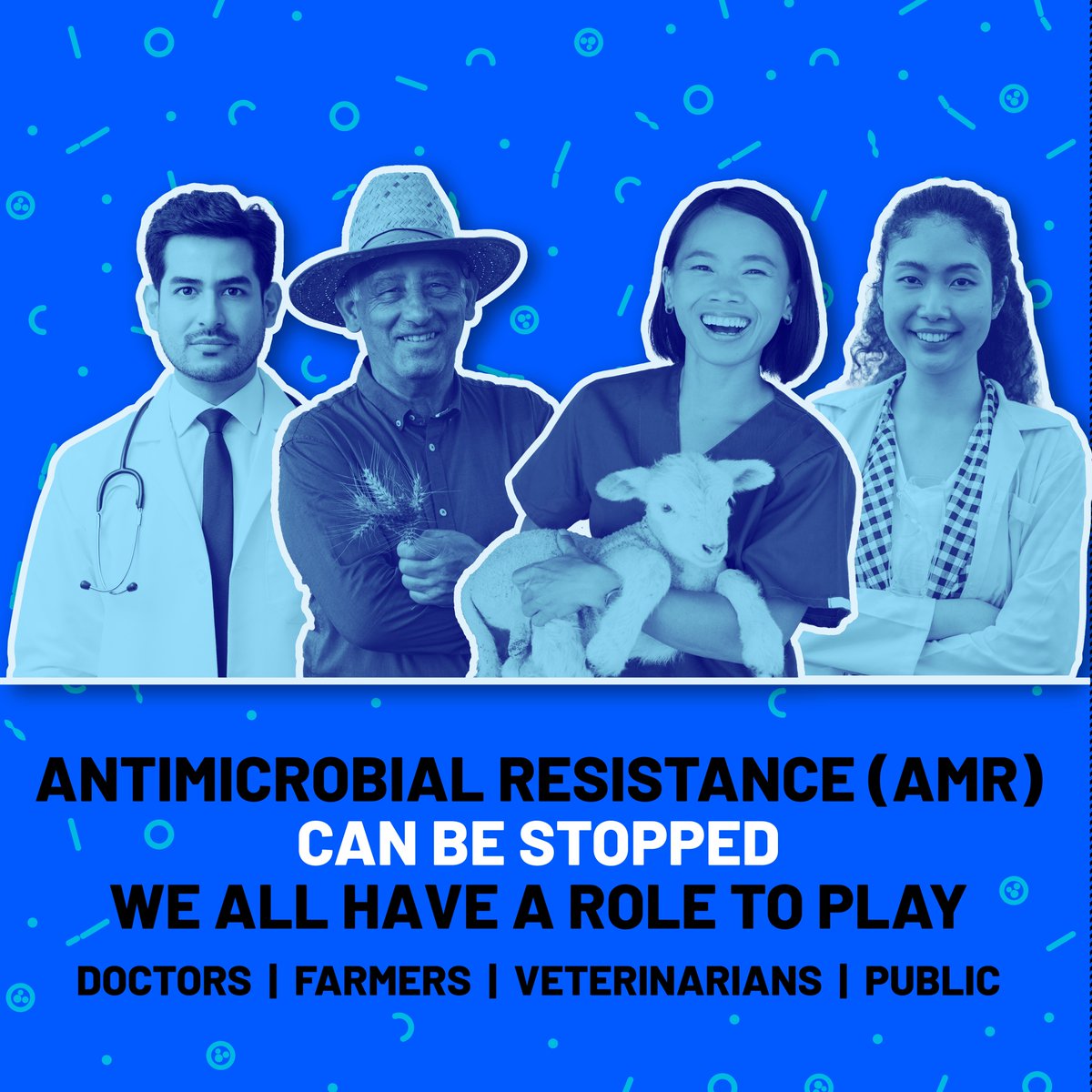 ANTIMICROBIAL RESISTANCE (AMR)
CAN BE STOPPED
WE ALL HAVE A ROLE TO PLAY

DOCTORS | FARMERS | VETERINARIANS | PUBLIC